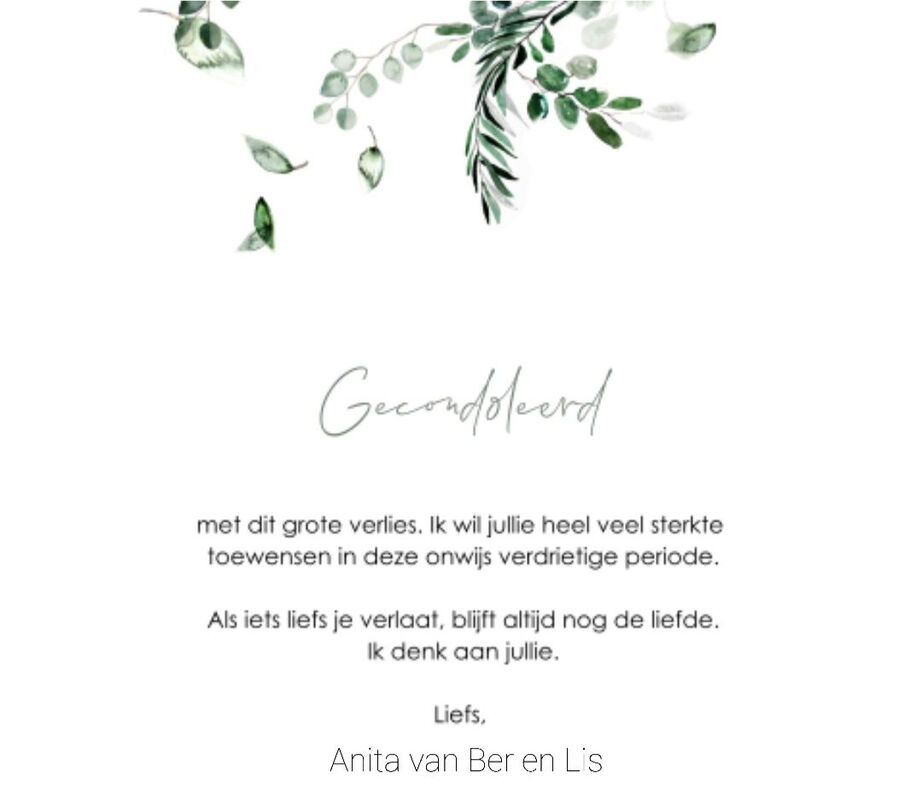 Gecondoleerd

met dit grote verlies. Ik wil jullie heel veel sterkte toewensen in deze onwijs verdrietige periode.

Als iets liefs je verlaat, blijft altijd nog de liefde. Ik denk aan jullie.

Liefs,

Anita van Ber en Lis